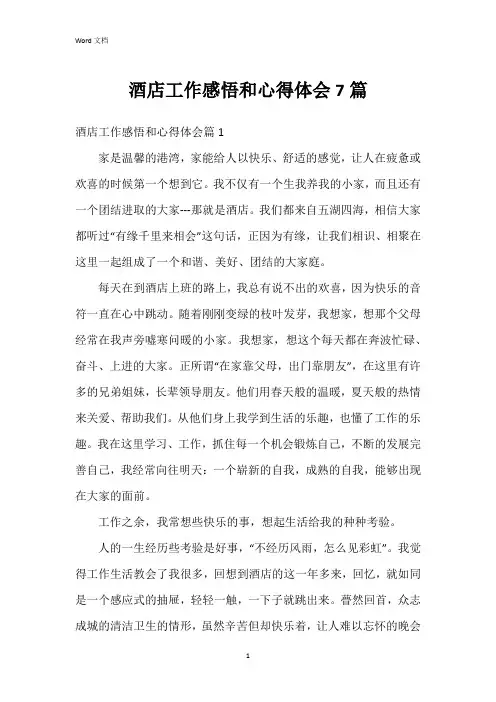 Word 文档

酒店工作感悟和心得体会 7 篇

酒店工作感悟和心得体会篇 1

家是温馨的港湾，家能给人以快乐、舒适的感觉，让人在疲惫或欢喜的时候第一个想到它。我不仅有一个生我养我的小家，而且还有一个团结进取的大家---那就是酒店。我们都来自五湖四海，相信大家都听过“有缘千里来相会”这句话，正因为有缘，让我们相识、相聚在这里一起组成了一个和谐、美好、团结的大家庭。

每天在到酒店上班的路上，我总有说不出的欢喜，因为快乐的音符一直在心中跳动。随着刚刚变绿的枝叶发芽，我想家，想那个父母经常在我声旁嘘寒问暖的小家。我想家，想这个每天都在奔波忙碌、奋斗、上进的大家。正所谓“在家靠父母，出门靠朋友”，在这里有许多的兄弟姐妹，长辈领导朋友。他们用春天般的温暖，夏天般的热情来关爱、帮助我们。从他们身上我学到生活的乐趣，也懂了工作的乐趣。我在这里学习、工作，抓住每一个机会锻炼自己，不断的发展完善自己，我经常向往明天：一个崭新的自我，成熟的自我，能够出现在大家的面前。

工作之余，我常想些快乐的事，想起生活给我的种种考验。

人的一生经历些考验是好事，“不经历风雨，怎么见彩虹”。我觉得工作生活教会了我很多，回想到酒店的这一年多来，回忆，就如同是一个感应式的抽屉，轻轻一触，一下子就跳出来。蓦然回首，众志成城的清洁卫生的情形，虽然辛苦但却快乐着，让人难以忘怀的晚会

1